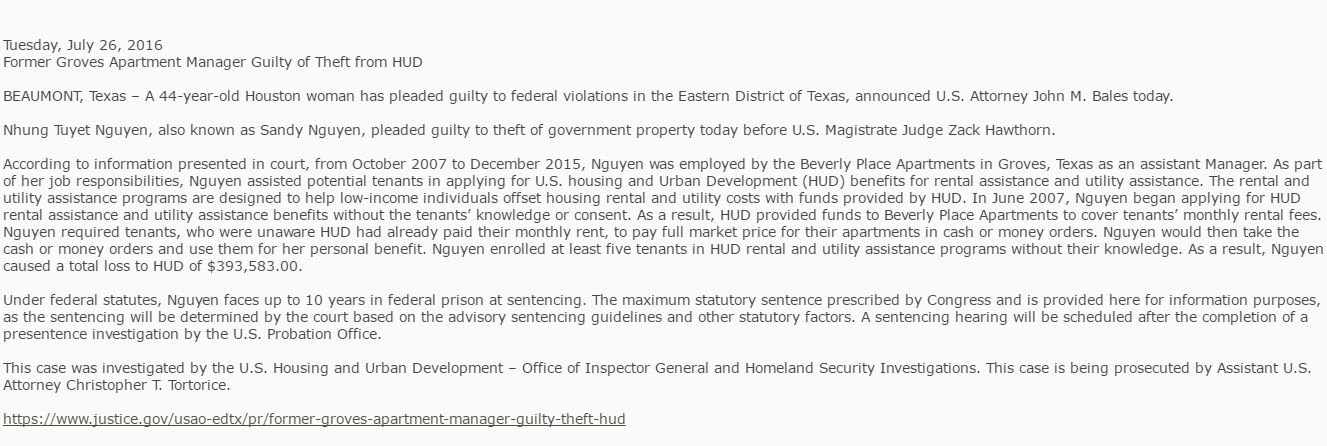 Tuesday, July 26, 2016
Former Groves Apartment Manager Guilty of Theft from HUD

BEAUMONT, Texas – A 44-year-old Houston woman has pleaded guilty to federal violations in the Eastern District of Texas, announced U.S. Attorney John M. Bales today.

Nhung Tuyet Nguyen, also known as Sandy Nguyen, pleaded guilty to theft of government property today before U.S. Magistrate Judge Zack Hawthorn.

According to information presented in court, from October 2007 to December 2015, Nguyen was employed by the Beverly Place Apartments in Groves, Texas as an assistant Manager. As part of her job responsibilities, Nguyen assisted potential tenants in applying for U.S. housing and Urban Development (HUD) benefits for rental assistance and utility assistance. The rental and utility assistance programs are designed to help low-income individuals offset housing rental and utility costs with funds provided by HUD. In June 2007, Nguyen began applying for HUD rental assistance and utility assistance benefits without the tenants' knowledge or consent. As a result, HUD provided funds to Beverly Place Apartments to cover tenants' monthly rental fees. Nguyen required tenants, who were unaware HUD had already paid their monthly rent, to pay full market price for their apartments in cash or money orders. Nguyen would then take the cash or money orders and use them for her personal benefit. Nguyen enrolled at least five tenants in HUD rental and utility assistance programs without their knowledge. As a result, Nguyen caused a total loss to HUD of $393,583.00.

Under federal statutes, Nguyen faces up to 10 years in federal prison at sentencing. The maximum statutory sentence prescribed by Congress and is provided here for information purposes, as the sentencing will be determined by the court based on the advisory sentencing guidelines and other statutory factors. A sentencing hearing will be scheduled after the completion of a presentence investigation by the U.S. Probation Office.

This case was investigated by the U.S. Housing and Urban Development – Office of Inspector General and Homeland Security Investigations. This case is being prosecuted by Assistant U.S. Attorney Christopher T. Tortorice.

https://www.justice.gov/usao-edtx/pr/former-groves-apartment-manager-guilty-theft-hud